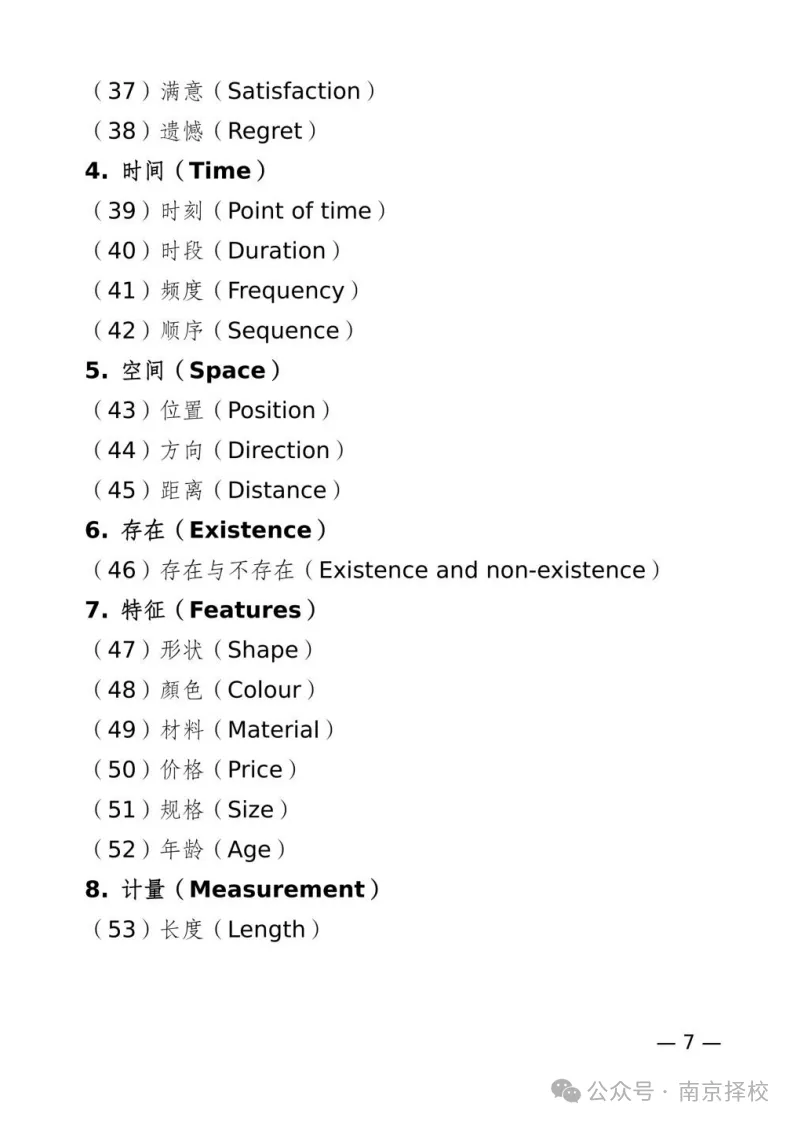 （37）满意（Satisfaction）
（38）遗憾（Regret）
4. 时间（Time）
（39）时刻（Point of time）
（40）时段（Duration）
（41）频度（Frequency）
（42）顺序（Sequence）
5. 空间（Space）
（43）位置（Position）
（44）方向（Direction）
（45）距离（Distance）
6. 存在（Existence）
（46）存在与不存在（Existence and non-existence）
7. 特征（Features）
（47）形状（Shape）
（48）颜色（Colour）
（49）材料（Material）
（50）价格（Price）
（51）规格（Size）
（52）年龄（Age）
8. 计量（Measurement）
（53）长度（Length）

— 7 —

公众号 · 南京择校